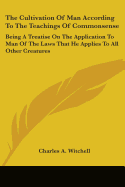 The Cultivation Of Man According To The Teachings Of Commonsense

Being A Treatise On The Application To Man Of The Laws That He Applies To All Other Creatures

Charles A. Witchell